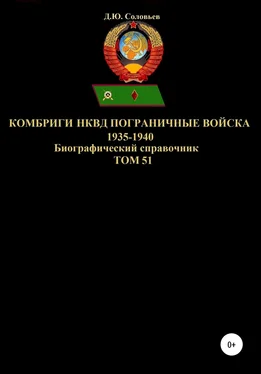 Д.Ю. Соловьев

КОМБРИГИ НКВД ПОГРАНИЧНЫЕ ВОЙСКА
1935-1940
Биографический справочник
ТОМ 51

0+